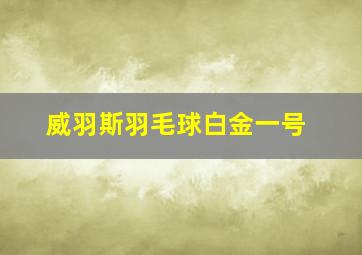 威羽斯羽毛球白金一号